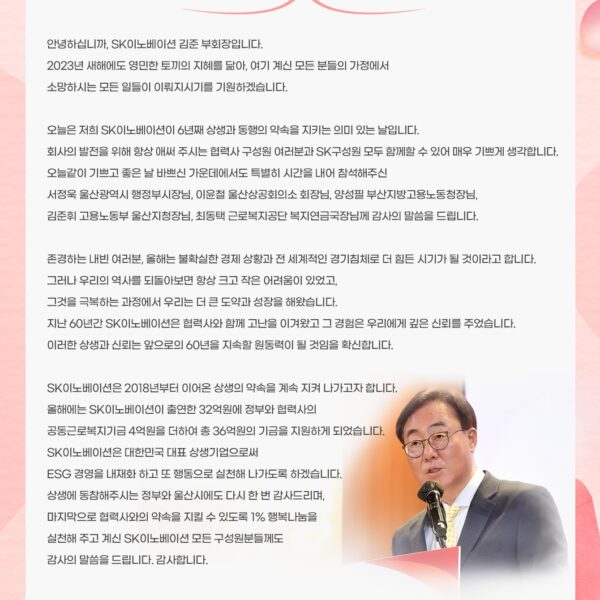 안녕하십니까, SK이노베이션 김준 부회장입니다.
2023년 새해에도 영민한 토끼의 지혜를 닮아, 여기 계신 모든 분들의 가정에서
소망하시는 모든 일들이 이뤄지시기를 기원하겠습니다.

오늘은 저희 SK이노베이션이 6년째 상생과 동행의 약속을 지키는 의미 있는 날입니다.
회사의 발전을 위해 항상 애써 주시는 협력사 구성원 여러분과 SK구성원 모두 함께할 수 있어 매우 기쁘게 생각합니다.
오늘같이 기쁘고 좋은 날 바쁘신 가운데에서도 특별히 시간을 내어 참석해주신
서정욱 울산광역시 행정부시장님, 이윤철 울산상공회의소 회장님, 양성필 부산지방고용노동청장님,
김준휘 고용노동부 울산지청장님, 최동택 근로복지공단 복지연금국장님께 감사의 말씀을 드립니다.

존경하는 내빈 여러분, 올해는 불확실한 경제 상황과 전 세계적인 경기침체로 더 힘든 시기가 될 것이라고 합니다.
그러나 우리의 역사를 되돌아보면 항상 크고 작은 어려움이 있었고,
그것을 극복하는 과정에서 우리는 더 큰 도약과 성장을 해왔습니다.
지난 60년간 SK이노베이션은 협력사와 함께 고난을 이겨왔고 그 경험은 우리에게 깊은 신뢰를 주었습니다.
이러한 상생과 신뢰는 앞으로의 60년을 지속할 원동력이 될 것임을 확신합니다.

SK이노베이션은 2018년부터 이어온 상생의 약속을 계속 지켜 나가고자 합니다.
올해에는 SK이노베이션이 출연한 32억원에 정부와 협력사의
공동근로복지기금 4억원을 더하여 총 36억원의 기금을 지원하게 되었습니다.
SK이노베이션은 대한민국 대표 상생기업으로써
ESG 경영을 내재화 하고 또 행동으로 실천해 나가도록 하겠습니다.
상생에 동참해주시는 정부와 울산시에도 다시 한 번 감사드리며,
마지막으로 협력사와의 약속을 지킬 수 있도록 1% 행복나눔을
실천해 주고 계신 SK이노베이션 모든 구성원분들께도
감사의 말씀을 드립니다. 감사합니다.